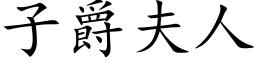 子爵夫人